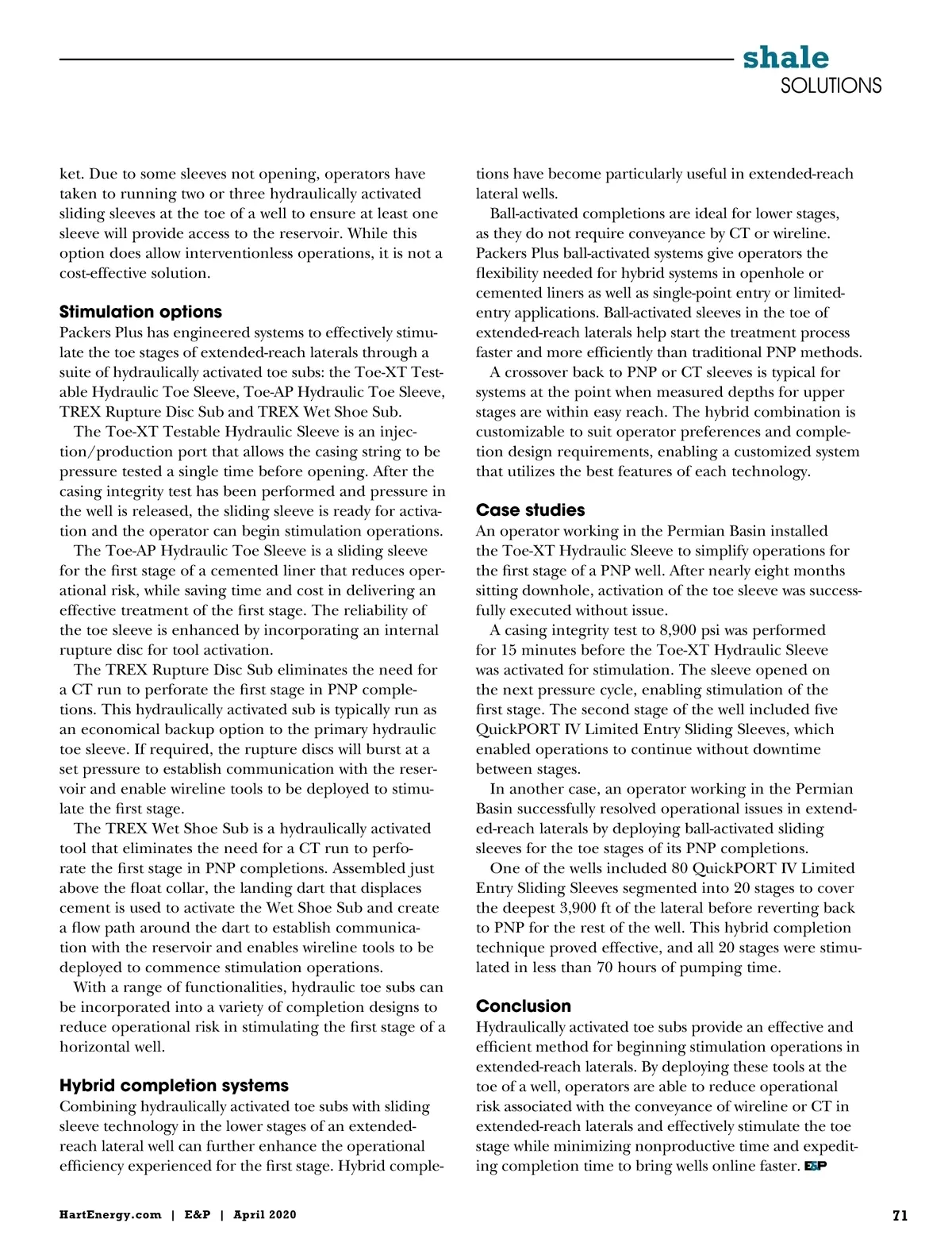 shale
SOLUTIONS

ket. Due to some sleeves not opening, operators have taken to running two or three hydraulically activated sliding sleeves at the toe of a well to ensure at least one sleeve will provide access to the reservoir. While this option does allow interventionless operations, it is not a cost-effective solution.

Stimulation options
Packers Plus has engineered systems to effectively stimulate the toe stages of extended-reach laterals through a suite of hydraulically activated toe subs: the Toe-XT Testable Hydraulic Toe Sleeve, Toe-AP Hydraulic Toe Sleeve, TREX Rupture Disc Sub and TREX Wet Shoe Sub.

The Toe-XT Testable Hydraulic Sleeve is an injection/production port that allows the casing string to be pressure tested a single time before opening. After the casing integrity test has been performed and pressure in the well is released, the sliding sleeve is ready for activation and the operator can begin stimulation operations.

The Toe-AP Hydraulic Toe Sleeve is a sliding sleeve for the first stage of a cemented liner that reduces operational risk, while saving time and cost in delivering an effective treatment of the first stage. The reliability of the toe sleeve is enhanced by incorporating an internal rupture disc for tool activation.

The TREX Rupture Disc Sub eliminates the need for a CT run to perforate the first stage in PNP completions. This hydraulically activated sub is typically run as an economical backup option to the primary hydraulic toe sleeve. If required, the rupture discs will burst at a set pressure to establish communication with the reservoir and enable wireline tools to be deployed to stimulate the first stage.

The TREX Wet Shoe Sub is a hydraulically activated tool that eliminates the need for a CT run to perforate the first stage in PNP completions. Assembled just above the float collar, the landing dart that displaces cement is used to activate the Wet Shoe Sub and create a flow path around the dart to establish communication with the reservoir and enables wireline tools to be deployed to commence stimulation operations.

With a range of functionalities, hydraulic toe subs can be incorporated into a variety of completion designs to reduce operational risk in stimulating the first stage of a horizontal well.

Hybrid completion systems
Combining hydraulically activated toe subs with sliding sleeve technology in the lower stages of an extended-reach lateral well can further enhance the operational efficiency experienced for the first stage. Hybrid completions have become particularly useful in extended-reach lateral wells.

Ball-activated completions are ideal for lower stages, as they do not require conveyance by CT or wireline. Packers Plus ball-activated systems give operators the flexibility needed for hybrid systems in openhole or cemented liners as well as single-point entry or limited-entry applications. Ball-activated sleeves in the toe of extended-reach laterals help start the treatment process faster and more efficiently than traditional PNP methods.

A crossover back to PNP or CT sleeves is typical for systems at the point when measured depths for upper stages are within easy reach. The hybrid combination is customizable to suit operator preferences and completion design requirements, enabling a customized system that utilizes the best features of each technology.

Case studies
An operator working in the Permian Basin installed the Toe-XT Hydraulic Sleeve to simplify operations for the first stage of a PNP well. After nearly eight months sitting downhole, activation of the toe sleeve was successfully executed without issue.

A casing integrity test to 8,900 psi was performed for 15 minutes before the Toe-XT Hydraulic Sleeve was activated for stimulation. The sleeve opened on the next pressure cycle, enabling stimulation of the first stage. The second stage of the well included five QuickPORT IV Limited Entry Sliding Sleeves, which enabled operations to continue without downtime between stages.

In another case, an operator working in the Permian Basin successfully resolved operational issues in extended-reach laterals by deploying ball-activated sliding sleeves for the toe stages of its PNP completions.

One of the wells included 80 QuickPORT IV Limited Entry Sliding Sleeves segmented into 20 stages to cover the deepest 3,900 ft of the lateral before reverting back to PNP for the rest of the well. This hybrid completion technique proved effective, and all 20 stages were stimulated in less than 70 hours of pumping time.

Conclusion
Hydraulically activated toe subs provide an effective and efficient method for beginning stimulation operations in extended-reach laterals. By deploying these tools at the toe of a well, operators are able to reduce operational risk associated with the conveyance of wireline or CT in extended-reach laterals and effectively stimulate the toe stage while minimizing nonproductive time and expediting completion time to bring wells online faster. E&P

HartEnergy.com | E&P | April 2020

71